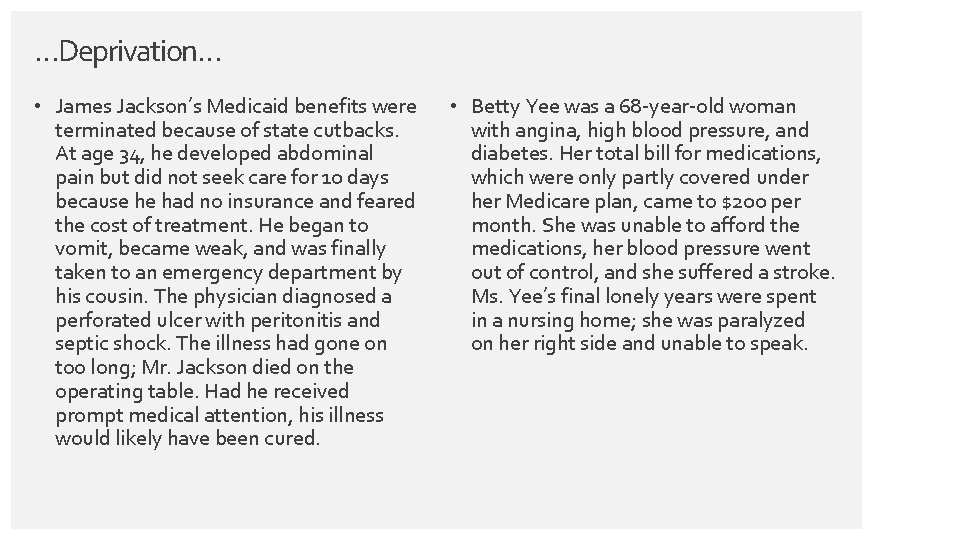 …Deprivation…

• James Jackson's Medicaid benefits were terminated because of state cutbacks. At age 34, he developed abdominal pain but did not seek care for 10 days because he had no insurance and feared the cost of treatment. He began to vomit, became weak, and was finally taken to an emergency department by his cousin. The physician diagnosed a perforated ulcer with peritonitis and septic shock. The illness had gone on too long; Mr. Jackson died on the operating table. Had he received prompt medical attention, his illness would likely have been cured.

• Betty Yee was a 68-year-old woman with angina, high blood pressure, and diabetes. Her total bill for medications, which were only partly covered under her Medicare plan, came to $200 per month. She was unable to afford the medications, her blood pressure went out of control, and she suffered a stroke. Ms. Yee's final lonely years were spent in a nursing home; she was paralyzed on her right side and unable to speak.